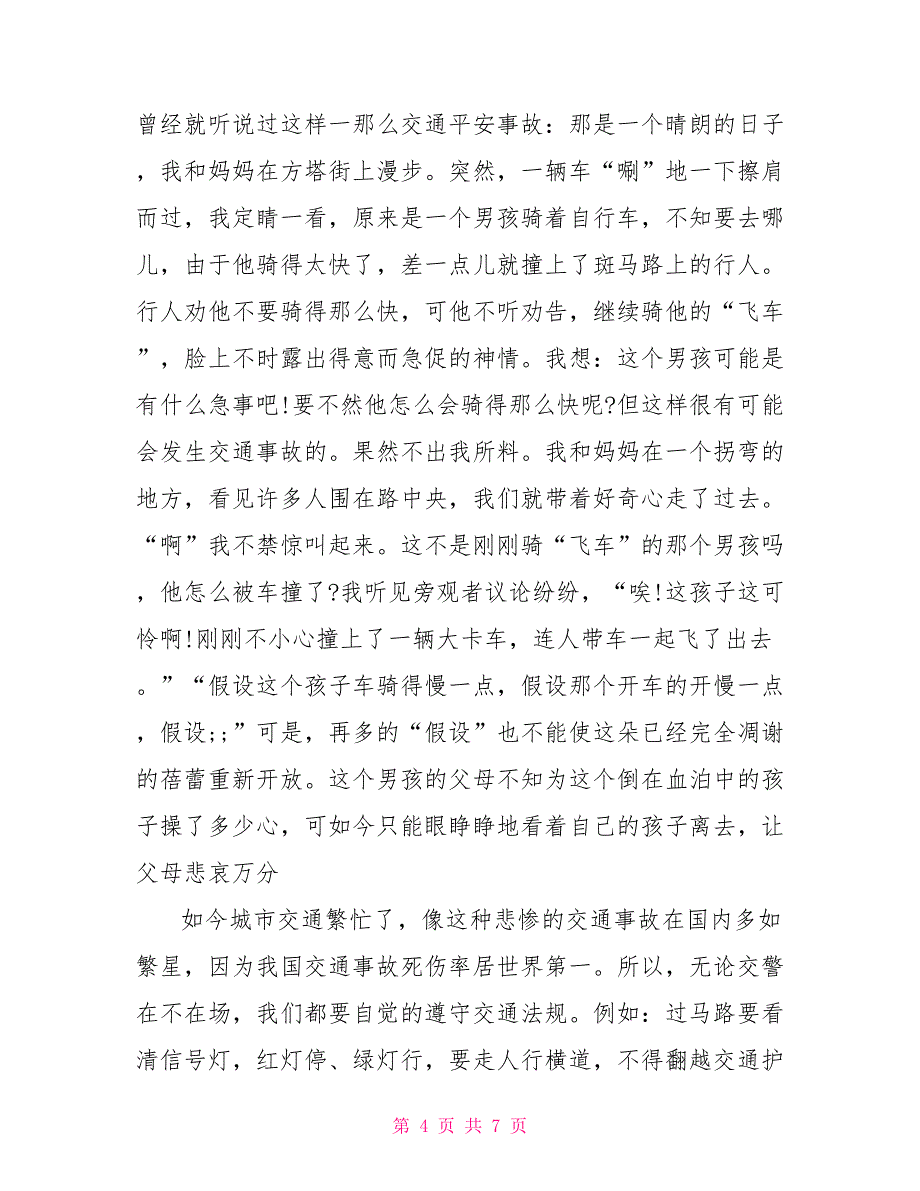 曾经就听说过这样一那么交通平安事故：那是一个晴朗的日子，我和妈妈在方塔街上漫步。突然，一辆车“唰”地一下擦肩而过，我定睛一看，原来是一个男孩骑着自行车，不知要去哪儿，由于他骑得太快了，差一点儿就撞上了斑马路上的行人。行人劝他不要骑得那么快，可他不听劝告，继续骑他的“飞车”，脸上不时露出得意而急促的神情。我想：这个男孩可能是有什么急事吧!要不然他怎么会骑得那么快呢?但这样很有可能会发生交通事故的。果然不出我所料。我和妈妈在一个拐弯的地方，看见许多人围在路中央，我们就带着好奇心走了过去。“啊”我不禁惊叫起来。这不是刚刚骑“飞车”的那个男孩吗，他怎么被车撞了?我听见旁观者议论纷纷，“唉!这孩子这可怜啊!刚刚不小心撞上了一辆大卡车，连人带车一起飞了出去。”“假设这个孩子车骑得慢一点，假设那个开车的开慢一点，假设;;”可是，再多的“假设”也不能使这朵已经完全凋谢的蓓蕾重新开放。这个男孩的父母不知为这个倒在血泊中的孩子操了多少心，可如今只能眼睁睁地看着自己的孩子离去，让父母悲哀万分

如今城市交通繁忙了，像这种悲惨的交通事故在国内多如繁星，因为我国交通事故死伤率居世界第一。所以，无论交警在不在场，我们都要自觉的遵守交通法规。例如：过马路要看清信号灯，红灯停、绿灯行，要走人行横道，不得翻越交通护

第 4 页 共 7 页